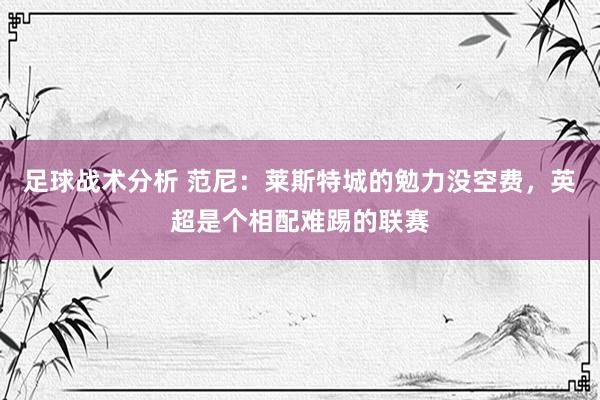 足球战术分析 范尼：莱斯特城的勉力没空费，英超是个相配难踢的联赛